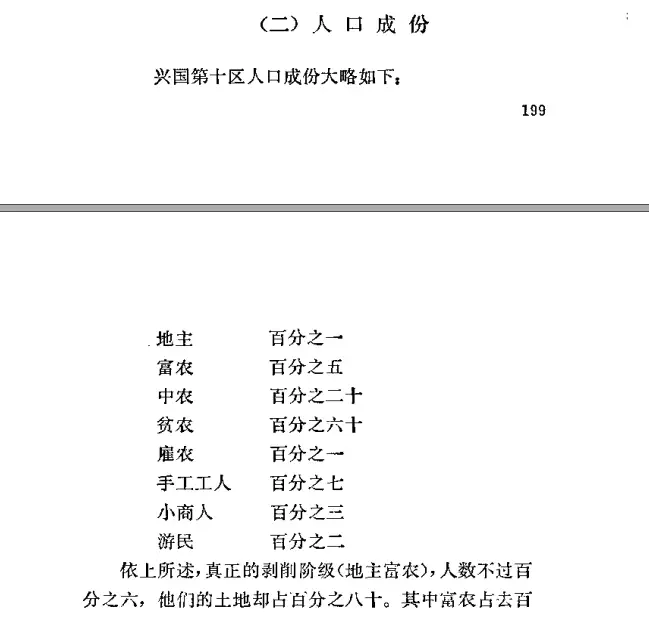 （二）人口成份

兴国第十区人口成份大略如下：

199

| 地主 | 百分之一 |
|---|---|
| 富农 | 百分之五 |
| 中农 | 百分之二十 |
| 贫农 | 百分之六十 |
| 雇农 | 百分之一 |
| 手工工人 | 百分之七 |
| 小商人 | 百分之三 |
| 游民 | 百分之二 |

依上所述，真正的剥削阶级（地主富农），人数不过百分之六，他们的土地却占百分之八十。其中富农占去百